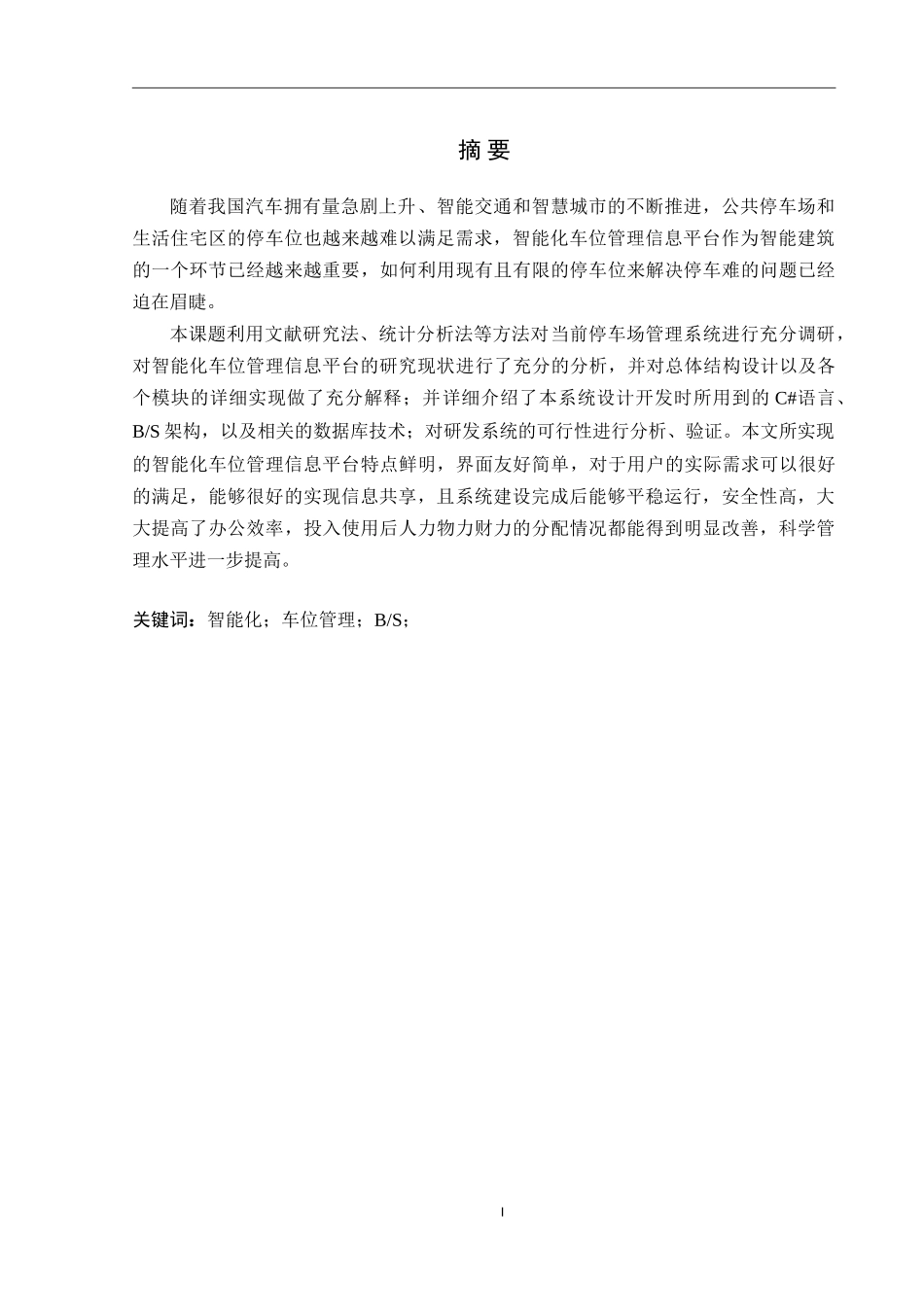 摘 要

随着我国汽车拥有量急剧上升、智能交通和智慧城市的不断推进，公共停车场和生活住宅区的停车位也越来越难以满足需求，智能化车位管理信息平台作为智能建筑的一个环节已经越来越重要，如何利用现有且有限的停车位来解决停车难的问题已经迫在眉睫。

本课题利用文献研究法、统计分析法等方法对当前停车场管理系统进行充分调研，对智能化车位管理信息平台的研究现状进行了充分的分析，并对总体结构设计以及各个模块的详细实现做了充分解释；并详细介绍了本系统设计开发时所用到的 C#语言、B/S 架构，以及相关的数据库技术；对研发系统的可行性进行分析、验证。本文所实现的智能化车位管理信息平台特点鲜明，界面友好简单，对于用户的实际需求可以很好的满足，能够很好的实现信息共享，且系统建设完成后能够平稳运行，安全性高，大大提高了办公效率，投入使用后人力物力财力的分配情况都能得到明显改善，科学管理水平进一步提高。

关键词：智能化；车位管理；B/S；

I